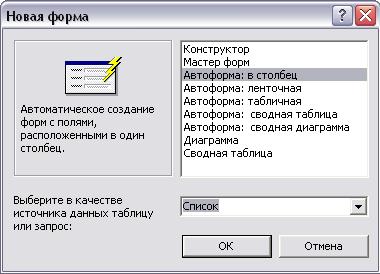 Новая форма

?

Автоматическое создание форм с полями, расположенными в один столбец.

Конструктор
Мастер форм
Автоформа: в столбец
Автоформа: ленточная
Автоформа: табличная
Автоформа: сводная таблица
Автоформа: сводная диаграмма
Диаграмма
Сводная таблица

Выберите в качестве источника данных таблицу или запрос:

Список

OK

Отмена